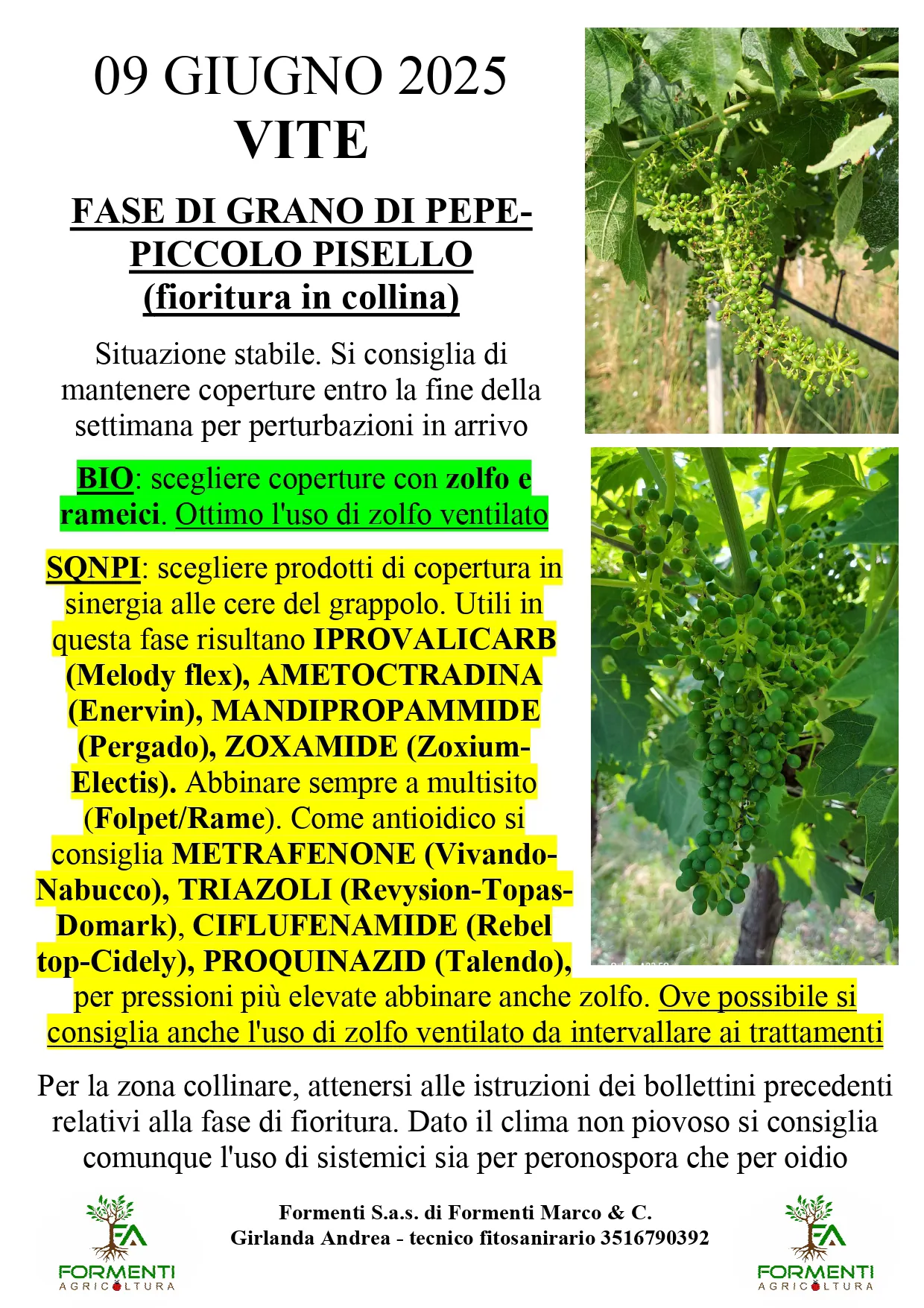 09 GIUGNO 2025
VITE

FASE DI GRANO DI PEPE-PICCOLO PISELLO
(fioritura in collina)

Situazione stabile. Si consiglia di mantenere coperture entro la fine della settimana per perturbazioni in arrivo

BIO: scegliere coperture con zolfo e rameici. Ottimo l'uso di zolfo ventilato

SQNPI: scegliere prodotti di copertura in sinergia alle cere del grappolo. Utili in questa fase risultano IPROVALICARB (Melody flex), AMETOCTRADINA (Enervin), MANDIPROPAMMIDE (Pergado), ZOXAMIDE (Zoxium-Electis). Abbinare sempre a multisito (Folpet/Rame). Come antioidico si consiglia METRAFENONE (Vivando-Nabucco), TRIAZOLI (Revysion-Topas-Domark), CIFLUFENAMIDE (Rebel top-Cidely), PROQUINAZID (Talendo), per pressioni più elevate abbinare anche zolfo. Ove possibile si consiglia anche l'uso di zolfo ventilato da intervallare ai trattamenti

Per la zona collinare, attenersi alle istruzioni dei bollettini precedenti relativi alla fase di fioritura. Dato il clima non piovoso si consiglia comunque l'uso di sistemici sia per peronospora che per oidio

FA
FORMENTI
AGRICOLTURA

Formenti S.a.s. di Formenti Marco & C.
Girlanda Andrea - tecnico fitosanirario 3516790392

FA
FORMENTI
AGRICOLTURA